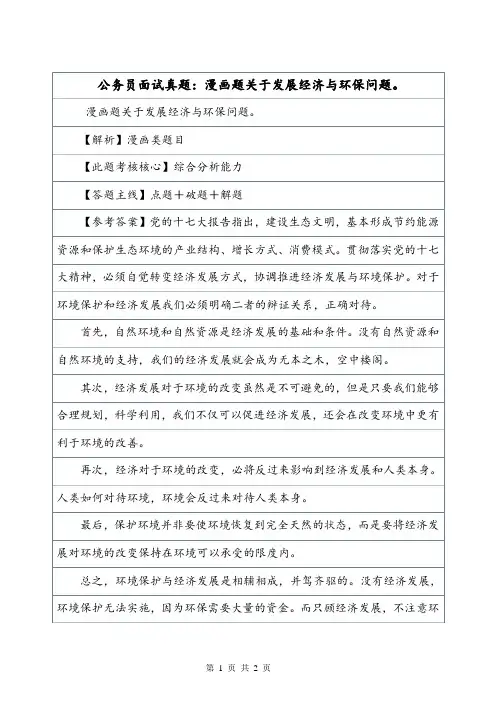 公务员面试真题：漫画题关于发展经济与环保问题。

漫画题关于发展经济与环保问题。

【解析】漫画类题目

【此题考核核心】综合分析能力

【答题主线】点题＋破题＋解题

【参考答案】党的十七大报告指出，建设生态文明，基本形成节约能源资源和保护生态环境的产业结构、增长方式、消费模式。贯彻落实党的十七大精神，必须自觉转变经济发展方式，协调推进经济发展与环境保护。对于环境保护和经济发展我们必须明确二者的辩证关系，正确对待。

首先，自然环境和自然资源是经济发展的基础和条件。没有自然资源和自然环境的支持，我们的经济发展就会成为无本之木，空中楼阁。

其次，经济发展对于环境的改变虽然是不可避免的，但是只要我们能够合理规划，科学利用，我们不仅可以促进经济发展，还会在改变环境中更有利于环境的改善。

再次，经济对于环境的改变，必将反过来影响到经济发展和人类本身。人类如何对待环境，环境会反过来对待人类本身。

最后，保护环境并非要使环境恢复到完全天然的状态，而是要将经济发展对环境的改变保持在环境可以承受的限度内。

总之，环境保护与经济发展是相辅相成，并驾齐驱的。没有经济发展，环境保护无法实施，因为环保需要大量的资金。而只顾经济发展，不注意环

第 1 页 共 2 页